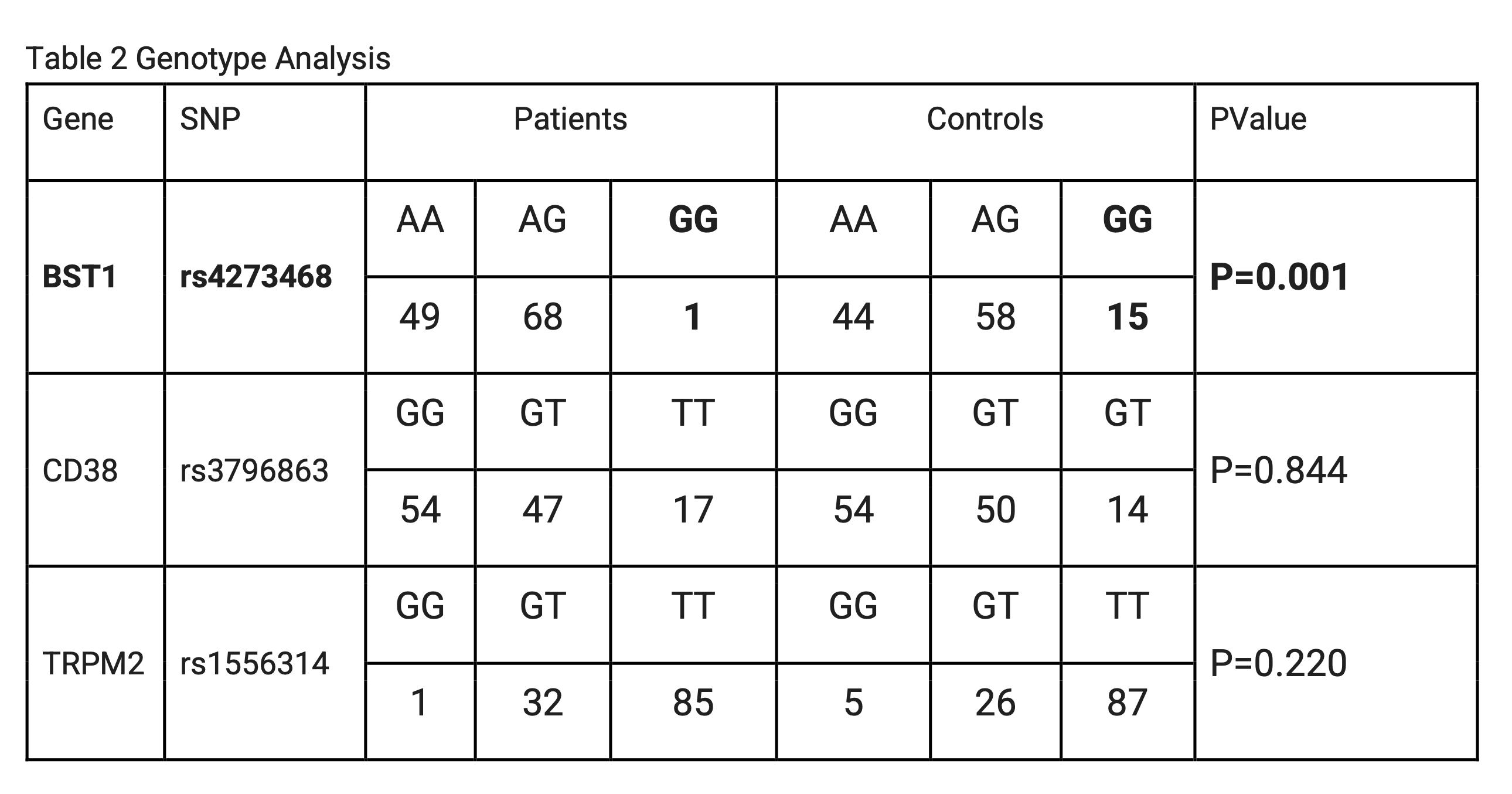 Table 2 Genotype Analysis

| Gene | SNP | Patients | | | Controls | | | PValue |
|---|---|---|---|---|---|---|---|---|
| BST1 | rs4273468 | AA | AG | GG | AA | AG | GG | P=0.001 |
| | | 49 | 68 | 1 | 44 | 58 | 15 | |
| CD38 | rs3796863 | GG | GT | TT | GG | GT | GT | P=0.844 |
| | | 54 | 47 | 17 | 54 | 50 | 14 | |
| TRPM2 | rs1556314 | GG | GT | TT | GG | GT | TT | P=0.220 |
| | | 1 | 32 | 85 | 5 | 26 | 87 | |